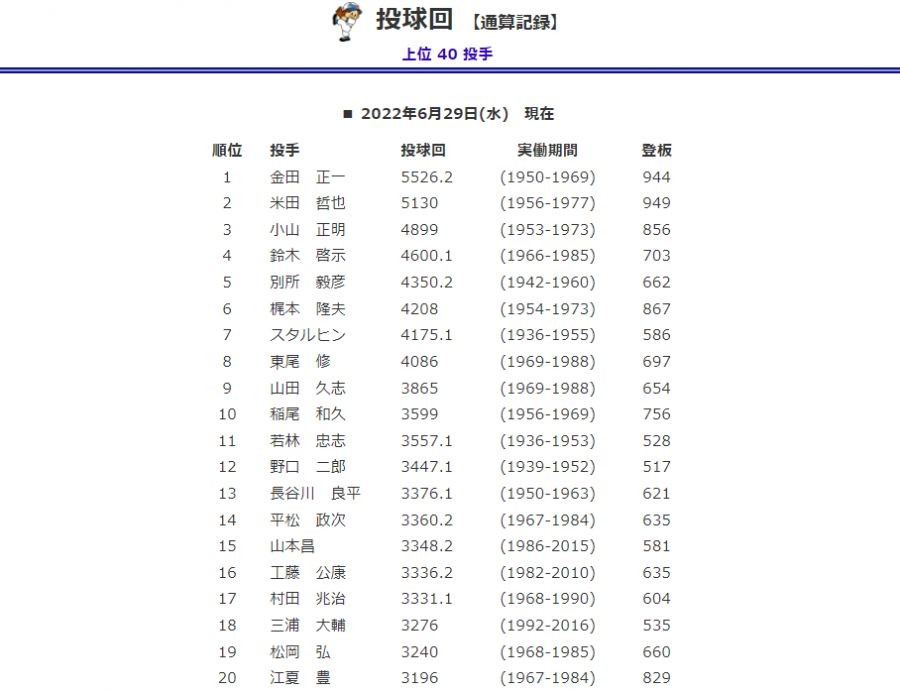 投球回 【通算記録】

上位 40 投手

■ 2022年6月29日(水) 現在

| 順位 | 投手 | 投球回 | 実働期間 | 登板 |
|---|---|---|---|---|
| 1 | 金田　正一 | 5526.2 | (1950-1969) | 944 |
| 2 | 米田　哲也 | 5130 | (1956-1977) | 949 |
| 3 | 小山　正明 | 4899 | (1953-1973) | 856 |
| 4 | 鈴木　啓示 | 4600.1 | (1966-1985) | 703 |
| 5 | 別所　毅彦 | 4350.2 | (1942-1960) | 662 |
| 6 | 梶本　隆夫 | 4208 | (1954-1973) | 867 |
| 7 | スタルヒン | 4175.1 | (1936-1955) | 586 |
| 8 | 東尾　修 | 4086 | (1969-1988) | 697 |
| 9 | 山田　久志 | 3865 | (1969-1988) | 654 |
| 10 | 稲尾　和久 | 3599 | (1956-1969) | 756 |
| 11 | 若林　忠志 | 3557.1 | (1936-1953) | 528 |
| 12 | 野口　二郎 | 3447.1 | (1939-1952) | 517 |
| 13 | 長谷川　良平 | 3376.1 | (1950-1963) | 621 |
| 14 | 平松　政次 | 3360.2 | (1967-1984) | 635 |
| 15 | 山本昌 | 3348.2 | (1986-2015) | 581 |
| 16 | 工藤　公康 | 3336.2 | (1982-2010) | 635 |
| 17 | 村田　兆治 | 3331.1 | (1968-1990) | 604 |
| 18 | 三浦　大輔 | 3276 | (1992-2016) | 535 |
| 19 | 松岡　弘 | 3240 | (1968-1985) | 660 |
| 20 | 江夏　豊 | 3196 | (1967-1984) | 829 |